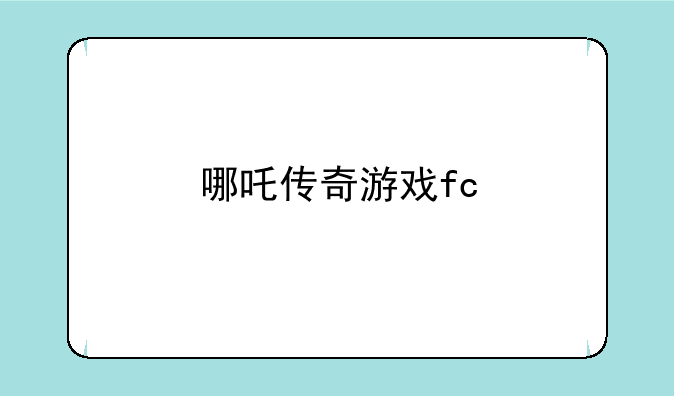 哪吒传奇游戏fc